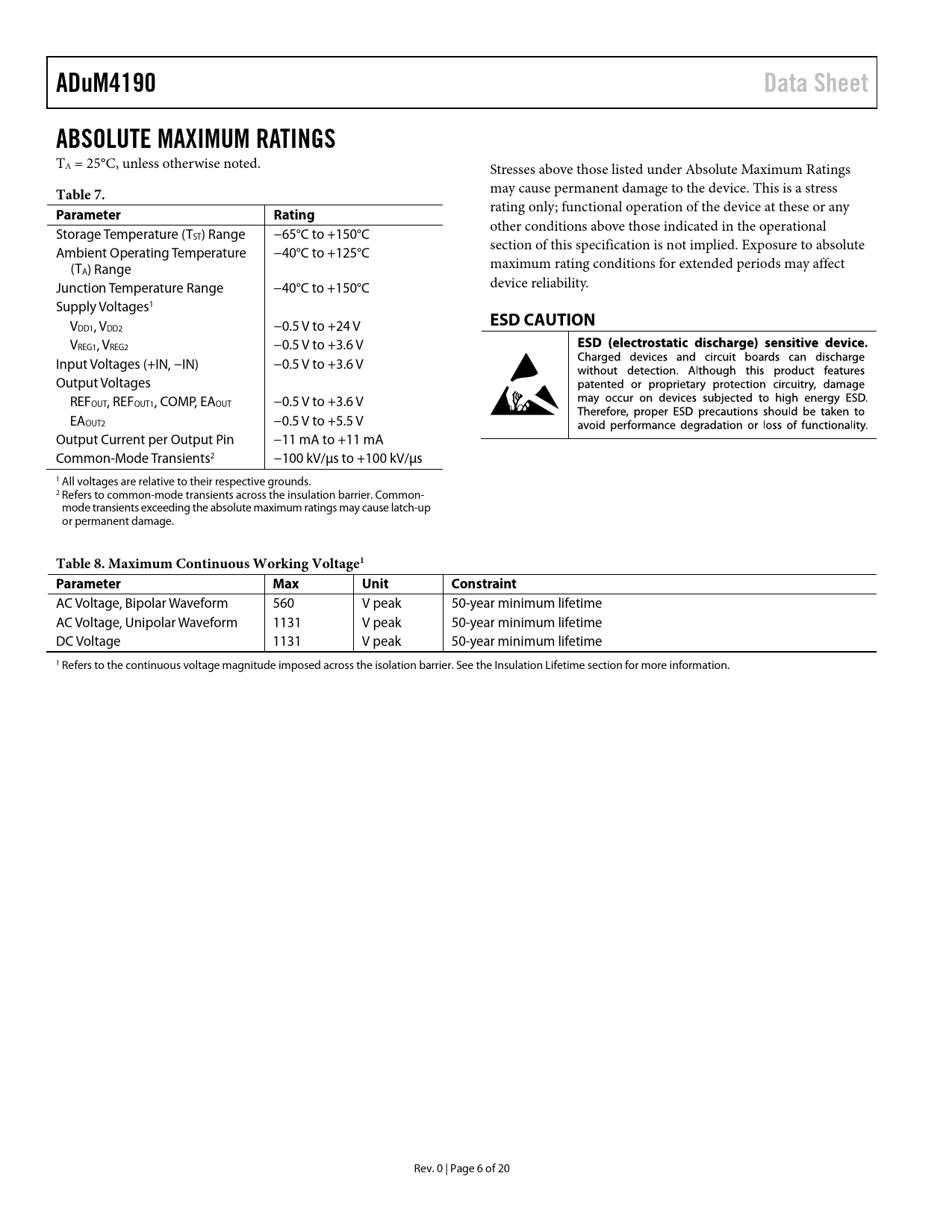 ADuM4190 Data Sheet

ABSOLUTE MAXIMUM RATINGS

$T_A$ = 25°C, unless otherwise noted.

Table 7.

| Parameter | Rating |
|---|---|
| Storage Temperature ($T_{ST}$) Range | −65°C to +150°C |
| Ambient Operating Temperature ($T_A$) Range | −40°C to +125°C |
| Junction Temperature Range | −40°C to +150°C |
| Supply Voltages$^1$ | |
| $V_{DD1}$, $V_{DD2}$ | −0.5 V to +24 V |
| $V_{REG1}$, $V_{REG2}$ | −0.5 V to +3.6 V |
| Input Voltages (+IN, −IN) | −0.5 V to +3.6 V |
| Output Voltages | |
| $REF_{OUT}$, $REF_{OUT1}$, COMP, $EA_{OUT}$ | −0.5 V to +3.6 V |
| $EA_{OUT2}$ | −0.5 V to +5.5 V |
| Output Current per Output Pin | −11 mA to +11 mA |
| Common-Mode Transients$^2$ | −100 kV/μs to +100 kV/μs |

$^1$ All voltages are relative to their respective grounds.
$^2$ Refers to common-mode transients across the insulation barrier. Common-mode transients exceeding the absolute maximum ratings may cause latch-up or permanent damage.

Stresses above those listed under Absolute Maximum Ratings may cause permanent damage to the device. This is a stress rating only; functional operation of the device at these or any other conditions above those indicated in the operational section of this specification is not implied. Exposure to absolute maximum rating conditions for extended periods may affect device reliability.

ESD CAUTION

ESD (electrostatic discharge) sensitive device. Charged devices and circuit boards can discharge without detection. Although this product features patented or proprietary protection circuitry, damage may occur on devices subjected to high energy ESD. Therefore, proper ESD precautions should be taken to avoid performance degradation or loss of functionality.

Table 8. Maximum Continuous Working Voltage$^1$

| Parameter | Max | Unit | Constraint |
|---|---|---|---|
| AC Voltage, Bipolar Waveform | 560 | V peak | 50-year minimum lifetime |
| AC Voltage, Unipolar Waveform | 1131 | V peak | 50-year minimum lifetime |
| DC Voltage | 1131 | V peak | 50-year minimum lifetime |

$^1$ Refers to the continuous voltage magnitude imposed across the isolation barrier. See the Insulation Lifetime section for more information.

Rev. 0 | Page 6 of 20